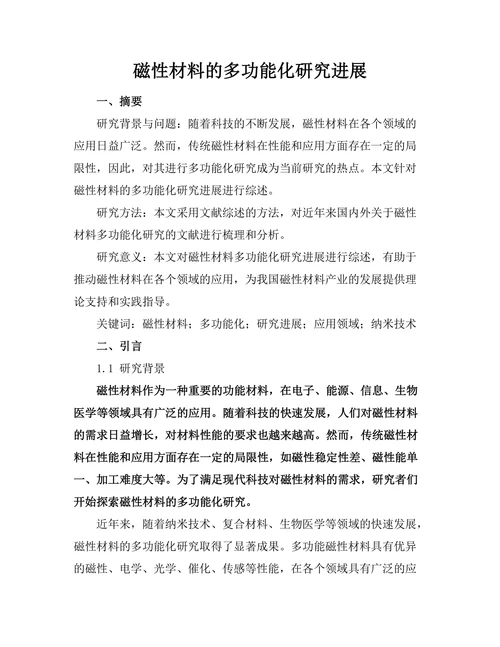 磁性材料的多功能化研究进展

一、摘要

研究背景与问题：随着科技的不断发展，磁性材料在各个领域的应用日益广泛。然而，传统磁性材料在性能和应用方面存在一定的局限性，因此，对其进行多功能化研究成为当前研究的热点。本文针对磁性材料的多功能化研究进展进行综述。

研究方法：本文采用文献综述的方法，对近年来国内外关于磁性材料多功能化研究的文献进行梳理和分析。

研究意义：本文对磁性材料多功能化研究进展进行综述，有助于推动磁性材料在各个领域的应用，为我国磁性材料产业的发展提供理论支持和实践指导。

关键词：磁性材料；多功能化；研究进展；应用领域；纳米技术

二、引言

1.1 研究背景

磁性材料作为一种重要的功能材料，在电子、能源、信息、生物医学等领域具有广泛的应用。随着科技的快速发展，人们对磁性材料的需求日益增长，对材料性能的要求也越来越高。然而，传统磁性材料在性能和应用方面存在一定的局限性，如磁性稳定性差、磁性能单一、加工难度大等。为了满足现代科技对磁性材料的需求，研究者们开始探索磁性材料的多功能化研究。

近年来，随着纳米技术、复合材料、生物医学等领域的快速发展，磁性材料的多功能化研究取得了显著成果。多功能磁性材料具有优异的磁性、电学、光学、催化、传感等性能，在各个领域具有广泛的应